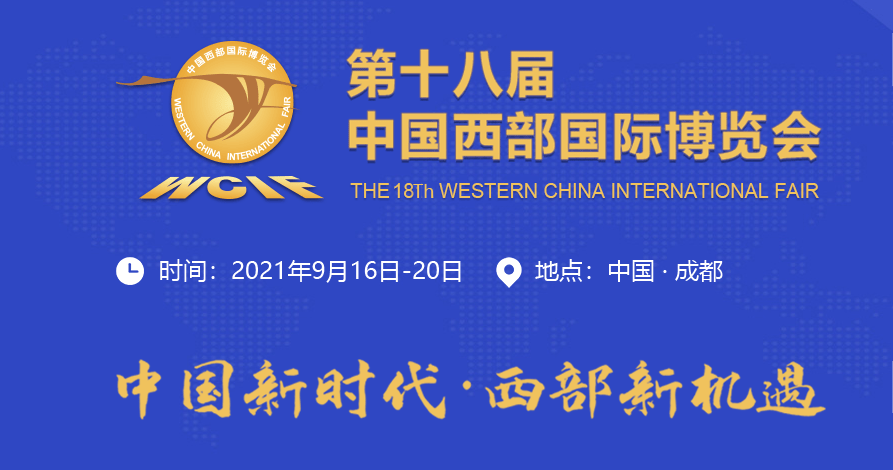 中国西部国际博览会
WESTERN CHINA INTERNATIONAL FAIR
WCIF

第十八届
中国西部国际博览会
THE 18Th WESTERN CHINA INTERNATIONAL FAIR

时间：2021年9月16日-20日 地点：中国 · 成都

中国新时代 · 西部新机遇